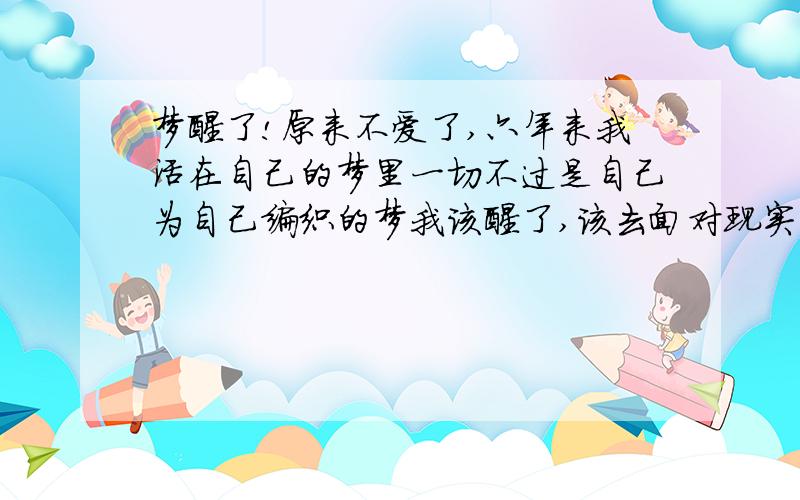 梦醒了!原来不爱了,六年来我活在自己的梦里一切不过是自己为自己编织的梦我该醒了,该去面对现实